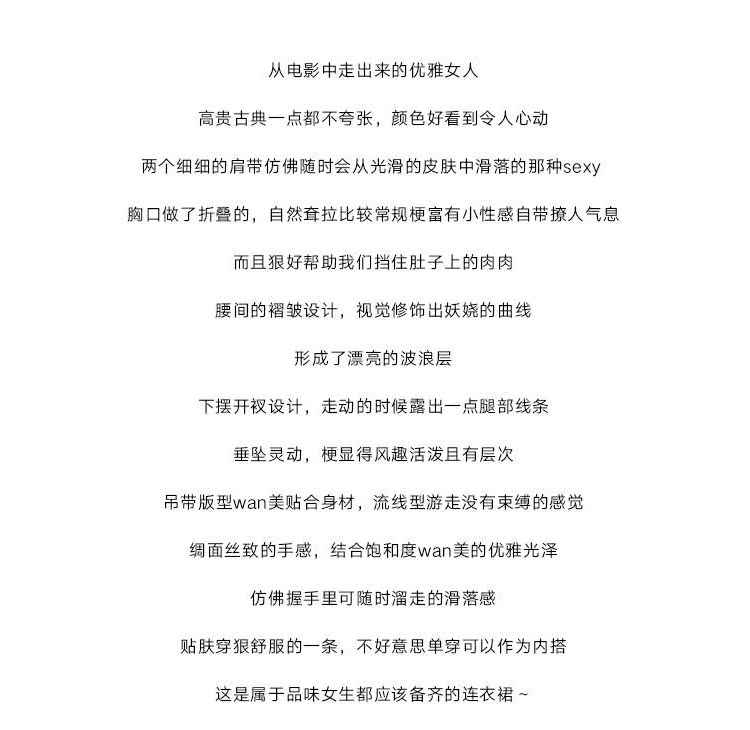 从电影中走出来的优雅女人

高贵古典一点都不夸张，颜色好看到令人心动

两个细细的肩带仿佛随时会从光滑的皮肤中滑落的那种sexy

胸口做了折叠的，自然耷拉比较常规梗富有小性感自带撩人气息

而且狠好帮助我们挡住肚子上的肉肉

腰间的褶皱设计，视觉修饰出妖娆的曲线

形成了漂亮的波浪层

下摆开衩设计，走动的时候露出一点腿部线条

垂坠灵动，梗显得风趣活泼且有层次

吊带版型wan美贴合身材，流线型游走没有束缚的感觉

绸面丝致的手感，结合饱和度wan美的优雅光泽

仿佛握手里可随时溜走的滑落感

贴肤穿狠舒服的一条，不好意思单穿可以作为内搭

这是属于品味女生都应该备齐的连衣裙~